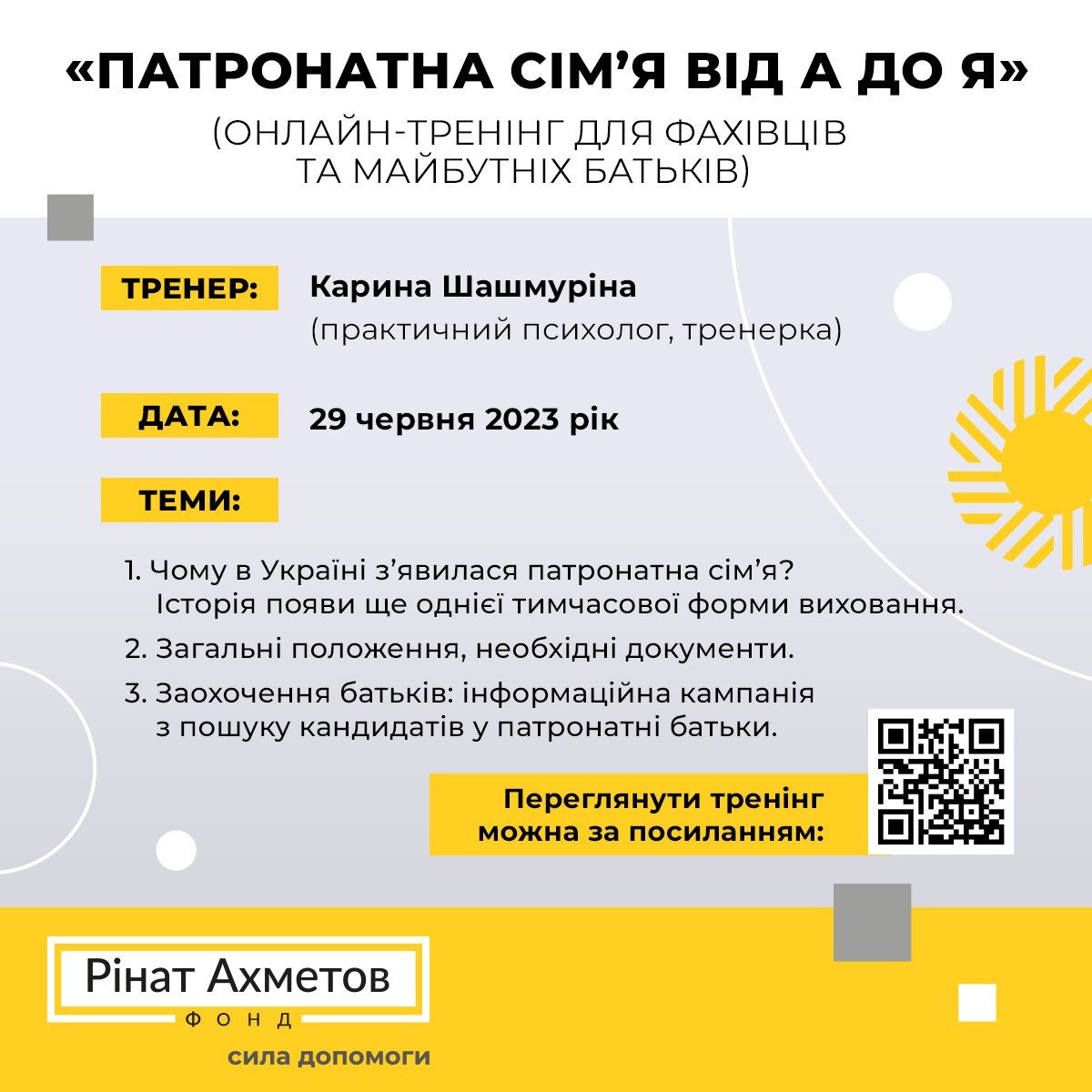 «ПАТРОНАТНА СІМ'Я ВІД А ДО Я»

(ОНЛАЙН-ТРЕНІНГ ДЛЯ ФАХІВЦІВ
ТА МАЙБУТНІХ БАТЬКІВ)

ТРЕНЕР:

Карина Шашмуріна
(практичний психолог, тренерка)

ДАТА:

29 червня 2023 рік

ТЕМИ:

1. Чому в Україні з'явилася патронатна сім'я? Історія появи ще однієї тимчасової форми виховання.
2. Загальні положення, необхідні документи.
3. Заохочення батьків: інформаційна кампанія з пошуку кандидатів у патронатні батьки.

Переглянути тренінг можна за посиланням:

Рінат Ахметов
ФОНД
сила допомоги